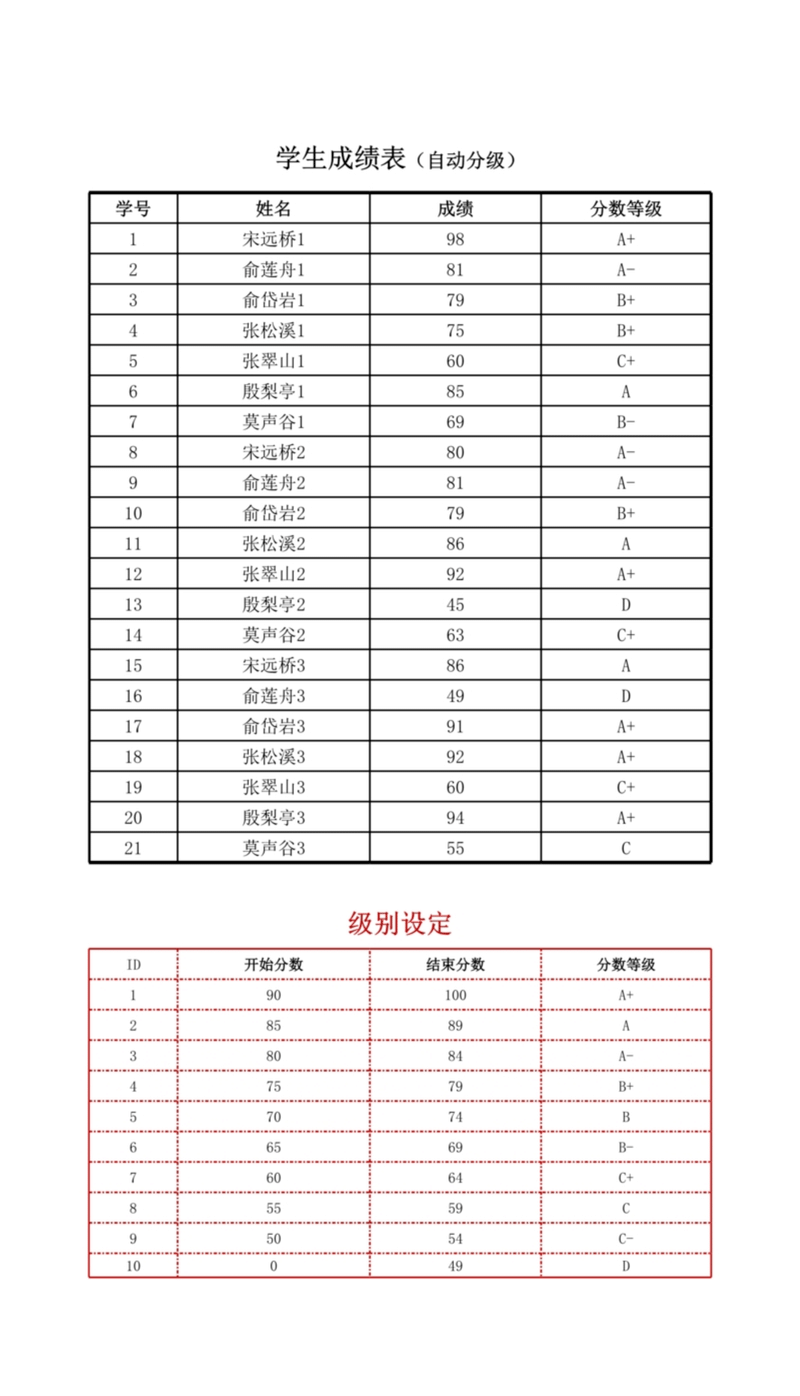 学生成绩表（自动分级）

| 学号 | 姓名 | 成绩 | 分数等级 |
|---|---|---|---|
| 1 | 宋远桥1 | 98 | A+ |
| 2 | 俞莲舟1 | 81 | A- |
| 3 | 俞岱岩1 | 79 | B+ |
| 4 | 张松溪1 | 75 | B+ |
| 5 | 张翠山1 | 60 | C+ |
| 6 | 殷梨亭1 | 85 | A |
| 7 | 莫声谷1 | 69 | B- |
| 8 | 宋远桥2 | 80 | A- |
| 9 | 俞莲舟2 | 81 | A- |
| 10 | 俞岱岩2 | 79 | B+ |
| 11 | 张松溪2 | 86 | A |
| 12 | 张翠山2 | 92 | A+ |
| 13 | 殷梨亭2 | 45 | D |
| 14 | 莫声谷2 | 63 | C+ |
| 15 | 宋远桥3 | 86 | A |
| 16 | 俞莲舟3 | 49 | D |
| 17 | 俞岱岩3 | 91 | A+ |
| 18 | 张松溪3 | 92 | A+ |
| 19 | 张翠山3 | 60 | C+ |
| 20 | 殷梨亭3 | 94 | A+ |
| 21 | 莫声谷3 | 55 | C |

级别设定

| ID | 开始分数 | 结束分数 | 分数等级 |
|---|---|---|---|
| 1 | 90 | 100 | A+ |
| 2 | 85 | 89 | A |
| 3 | 80 | 84 | A- |
| 4 | 75 | 79 | B+ |
| 5 | 70 | 74 | B |
| 6 | 65 | 69 | B- |
| 7 | 60 | 64 | C+ |
| 8 | 55 | 59 | C |
| 9 | 50 | 54 | C- |
| 10 | 0 | 49 | D |